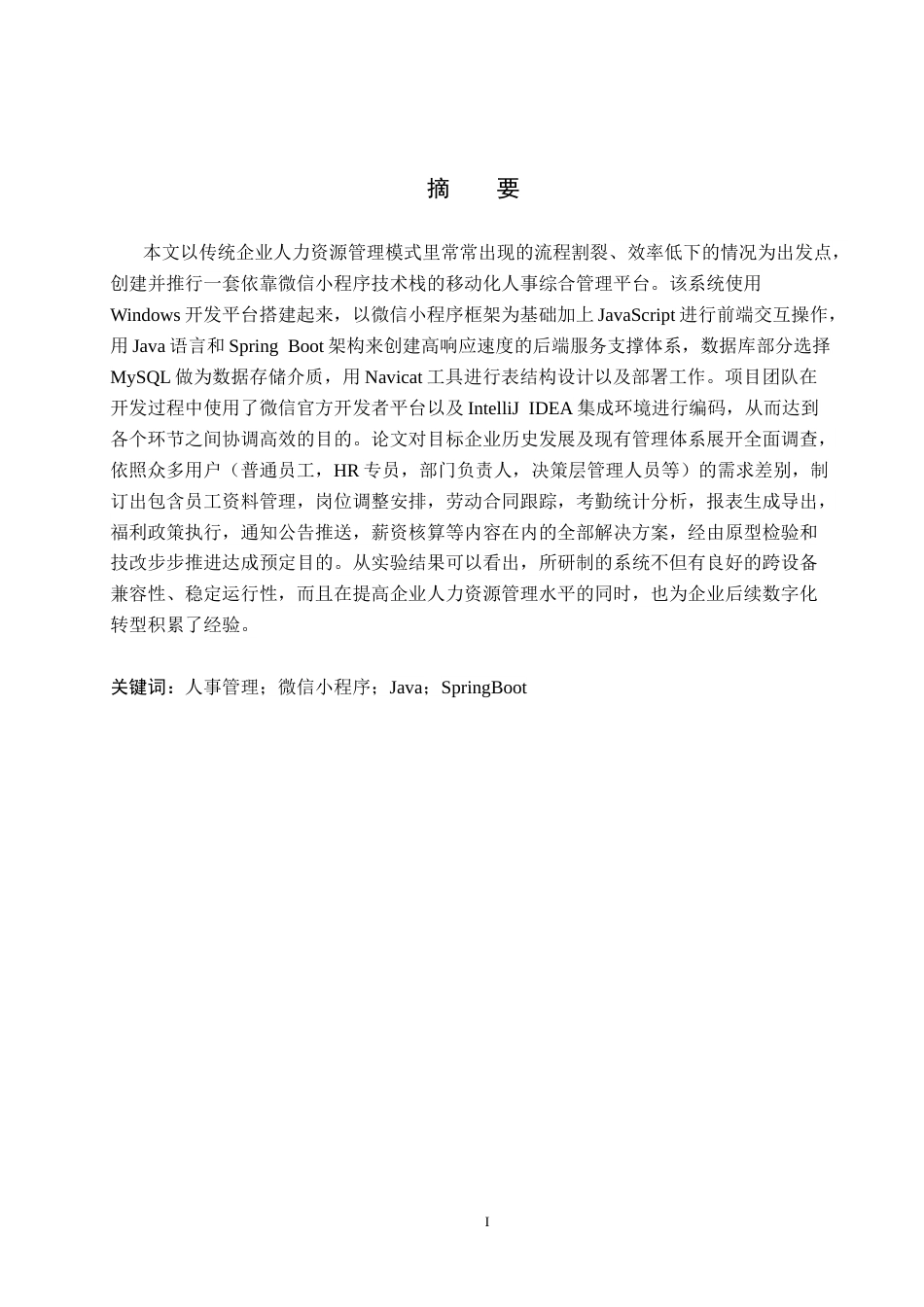 摘　要

本文以传统企业人力资源管理模式里常常出现的流程割裂、效率低下的情况为出发点，创建并推行一套依靠微信小程序技术栈的移动化人事综合管理平台。该系统使用Windows开发平台搭建起来，以微信小程序框架为基础加上JavaScript进行前端交互操作，用Java语言和Spring Boot架构来创建高响应速度的后端服务支撑体系，数据库部分选择MySQL做为数据存储介质，用Navicat工具进行表结构设计以及部署工作。项目团队在开发过程中使用了微信官方开发者平台以及IntelliJ IDEA集成环境进行编码，从而达到各个环节之间协调高效的目的。论文对目标企业历史发展及现有管理体系展开全面调查，依照众多用户（普通员工，HR专员，部门负责人，决策层管理人员等）的需求差别，制订出包含员工资料管理，岗位调整安排，劳动合同跟踪，考勤统计分析，报表生成导出，福利政策执行，通知公告推送，薪资核算等内容在内的全部解决方案，经由原型检验和技改步步推进达成预定目的。从实验结果可以看出，所研制的系统不但有良好的跨设备兼容性、稳定运行性，而且在提高企业人力资源管理水平的同时，也为企业后续数字化转型积累了经验。

关键词：人事管理；微信小程序；Java；SpringBoot

I